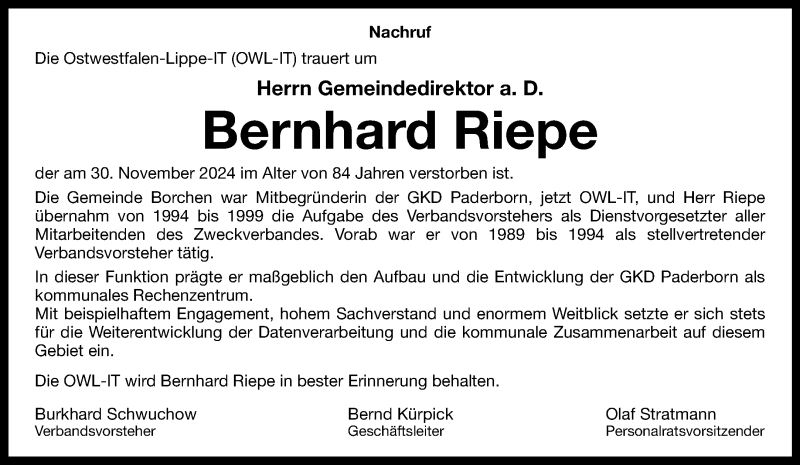 Nachruf

Die Ostwestfalen-Lippe-IT (OWL-IT) trauert um

Herrn Gemeindedirektor a. D.

Bernhard Riepe

der am 30. November 2024 im Alter von 84 Jahren verstorben ist.

Die Gemeinde Borchen war Mitbegründerin der GKD Paderborn, jetzt OWL-IT, und Herr Riepe übernahm von 1994 bis 1999 die Aufgabe des Verbandsvorstehers als Dienstvorgesetzter aller Mitarbeitenden des Zweckverbandes. Vorab war er von 1989 bis 1994 als stellvertretender Verbandsvorsteher tätig.

In dieser Funktion prägte er maßgeblich den Aufbau und die Entwicklung der GKD Paderborn als kommunales Rechenzentrum.
Mit beispielhaftem Engagement, hohem Sachverstand und enormem Weitblick setzte er sich stets für die Weiterentwicklung der Datenverarbeitung und die kommunale Zusammenarbeit auf diesem Gebiet ein.

Die OWL-IT wird Bernhard Riepe in bester Erinnerung behalten.

Burkhard Schwuchow
Verbandsvorsteher

Bernd Kürpick
Geschäftsleiter

Olaf Stratmann
Personalratsvorsitzender